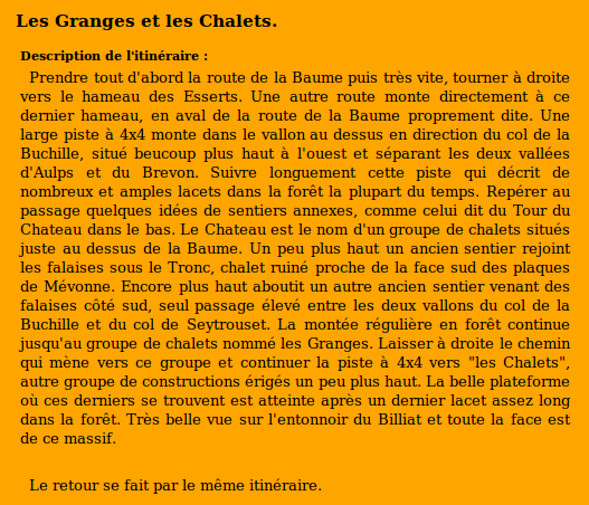 Les Granges et les Chalets.

Description de l'itinéraire :

Prendre tout d'abord la route de la Baume puis très vite, tourner à droite vers le hameau des Esserts. Une autre route monte directement à ce dernier hameau, en aval de la route de la Baume proprement dite. Une large piste à 4x4 monte dans le vallon au dessus en direction du col de la Buchille, situé beucoup plus haut à l'ouest et séparant les deux vallées d'Aulps et du Brevon. Suivre longuement cette piste qui décrit de nombreux et amples lacets dans la forêt la plupart du temps. Repérer au passage quelques idées de sentiers annexes, comme celui dit du Tour du Chateau dans le bas. Le Chateau est le nom d'un groupe de chalets situés juste au dessus de la Baume. Un peu plus haut un ancien sentier rejoint les falaises sous le Tronc, chalet ruiné proche de la face sud des plaques de Mévonne. Encore plus haut aboutit un autre ancien sentier venant des falaises côté sud, seul passage élevé entre les deux vallons du col de la Buchille et du col de Seytrouset. La montée régulière en forêt continue jusqu'au groupe de chalets nommé les Granges. Laisser à droite le chemin qui mène vers ce groupe et continuer la piste à 4x4 vers "les Chalets", autre groupe de constructions érigés un peu plus haut. La belle plateforme où ces derniers se trouvent est atteinte après un dernier lacet assez long dans la forêt. Très belle vue sur l'entonnoir du Billiat et toute la face est de ce massif.

Le retour se fait par le même itinéraire.